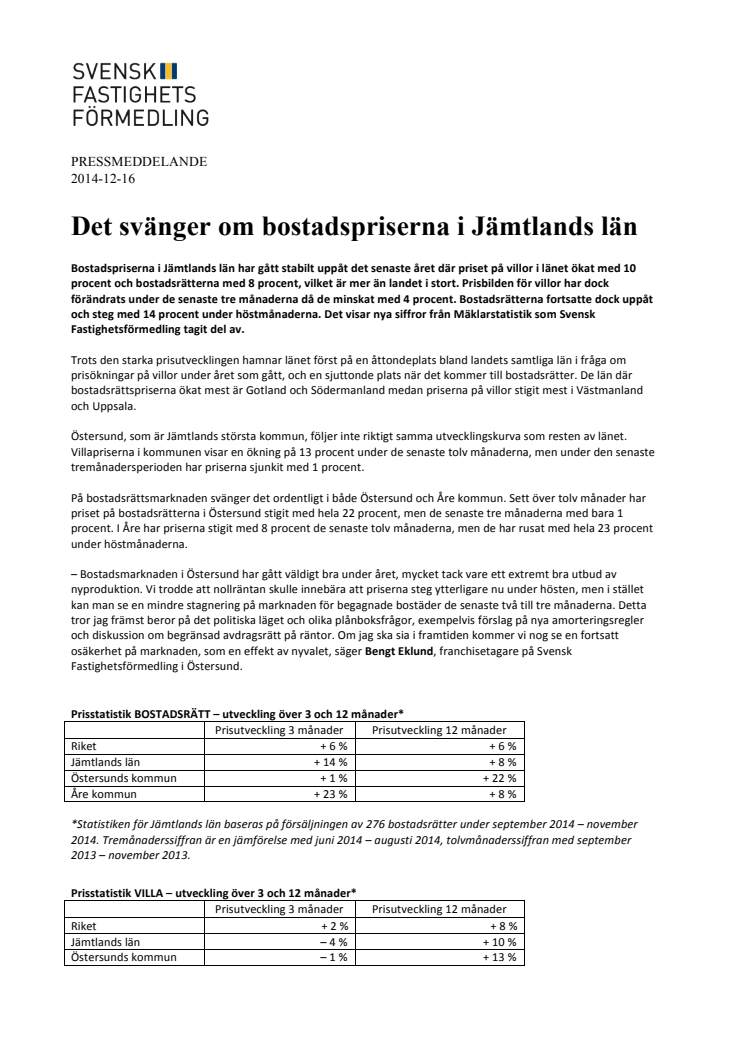 SVENSK
FASTIGHETS
FÖRMEDLING

PRESSMEDDELANDE
2014-12-16

Det svänger om bostadspriserna i Jämtlands län

Bostadspriserna i Jämtlands län har gått stabilt uppåt det senaste året där priset på villor i länet ökat med 10 procent och bostadsrätterna med 8 procent, vilket är mer än landet i stort. Prisbilden för villor har dock förändrats under de senaste tre månaderna då de minskat med 4 procent. Bostadsrätterna fortsatte dock uppåt och steg med 14 procent under höstmånaderna. Det visar nya siffror från Mäklarstatistik som Svensk Fastighetsförmedling tagit del av.

Trots den starka prisutvecklingen hamnar länet först på en åttondeplats bland landets samtliga län i fråga om prisökningar på villor under året som gått, och en sjuttonde plats när det kommer till bostadsrätter. De län där bostadsrättspriserna ökat mest är Gotland och Södermanland medan priserna på villor stigit mest i Västmanland och Uppsala.

Östersund, som är Jämtlands största kommun, följer inte riktigt samma utvecklingskurva som resten av länet. Villapriserna i kommunen visar en ökning på 13 procent under de senaste tolv månaderna, men under den senaste tremånadersperioden har priserna sjunkit med 1 procent.

På bostadsrättsmarknaden svänger det ordentligt i både Östersund och Åre kommun. Sett över tolv månader har priset på bostadsrätterna i Östersund stigit med hela 22 procent, men de senaste tre månaderna med bara 1 procent. I Åre har priserna stigit med 8 procent de senaste tolv månaderna, men de har rusat med hela 23 procent under höstmånaderna.

– Bostadsmarknaden i Östersund har gått väldigt bra under året, mycket tack vare ett extremt bra utbud av nyproduktion. Vi trodde att nollräntan skulle innebära att priserna steg ytterligare nu under hösten, men i stället kan man se en mindre stagnering på marknaden för begagnade bostäder de senaste två till tre månaderna. Detta tror jag främst beror på det politiska läget och olika plånboksfrågor, exempelvis förslag på nya amorteringsregler och diskussion om begränsad avdragsrätt på räntor. Om jag ska sia i framtiden kommer vi nog se en fortsatt osäkerhet på marknaden, som en effekt av nyvalet, säger Bengt Eklund, franchisetagare på Svensk Fastighetsförmedling i Östersund.

Prisstatistik BOSTADSRÄTT – utveckling över 3 och 12 månader*

| | Prisutveckling 3 månader | Prisutveckling 12 månader |
|---|---|---|
| Riket | + 6 % | + 6 % |
| Jämtlands län | + 14 % | + 8 % |
| Östersunds kommun | + 1 % | + 22 % |
| Åre kommun | + 23 % | + 8 % |

*Statistiken för Jämtlands län baseras på försäljningen av 276 bostadsrätter under september 2014 – november 2014. Tremånaderssiffran är en jämförelse med juni 2014 – augusti 2014, tolvmånaderssiffran med september 2013 – november 2013.

Prisstatistik VILLA – utveckling över 3 och 12 månader*

| | Prisutveckling 3 månader | Prisutveckling 12 månader |
|---|---|---|
| Riket | + 2 % | + 8 % |
| Jämtlands län | – 4 % | + 10 % |
| Östersunds kommun | – 1 % | + 13 % |